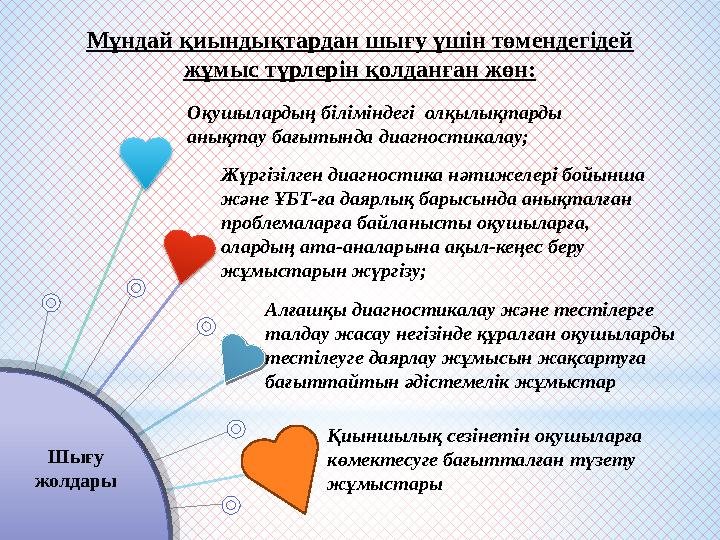 Мұндай қиындықтардан шығу үшін төмендегідей жұмыс түрлерін қолданған жөн:

Оқушылардың біліміндегі олқылықтарды анықтау бағытында диагностикалау;

Жүргізілген диагностика нәтижелері бойынша және ҰБТ-ға даярлық барысында анықталған проблемаларға байланысты оқушыларға, олардың ата-аналарына ақыл-кеңес беру жұмыстарын жүргізу;

Алғашқы диагностикалау және тестілерге талдау жасау негізінде құралған оқушыларды тестілеуге даярлау жұмысын жақсартуға бағыттайтын әдістемелік жұмыстар

Қиыншылық сезінетін оқушыларға көмектесуге бағытталған түзету жұмыстары

Шығу жолдары